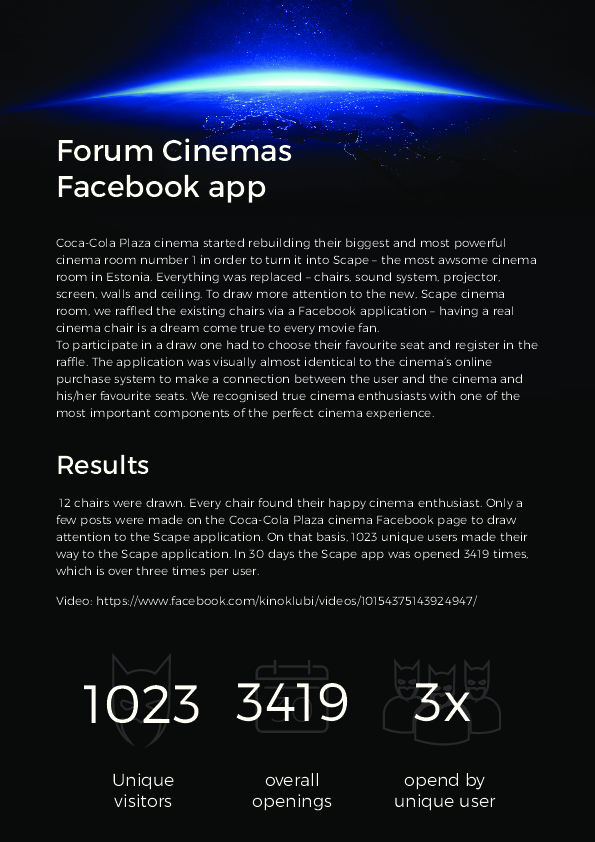 Forum Cinemas Facebook app

Coca-Cola Plaza cinema started rebuilding their biggest and most powerful cinema room number 1 in order to turn it into Scape – the most awsome cinema room in Estonia. Everything was replaced – chairs, sound system, projector, screen, walls and ceiling. To draw more attention to the new. Scape cinema room, we raffled the existing chairs via a Facebook application – having a real cinema chair is a dream come true to every movie fan.
To participate in a draw one had to choose their favourite seat and register in the raffle. The application was visually almost identical to the cinema's online purchase system to make a connection between the user and the cinema and his/her favourite seats. We recognised true cinema enthusiasts with one of the most important components of the perfect cinema experience.

Results

12 chairs were drawn. Every chair found their happy cinema enthusiast. Only a few posts were made on the Coca-Cola Plaza cinema Facebook page to draw attention to the Scape application. On that basis, 1023 unique users made their way to the Scape application. In 30 days the Scape app was opened 3419 times, which is over three times per user.

Video: https://www.facebook.com/kinoklubi/videos/10154375143924947/

1023
Unique visitors

3419
overall openings

3x
opend by unique user